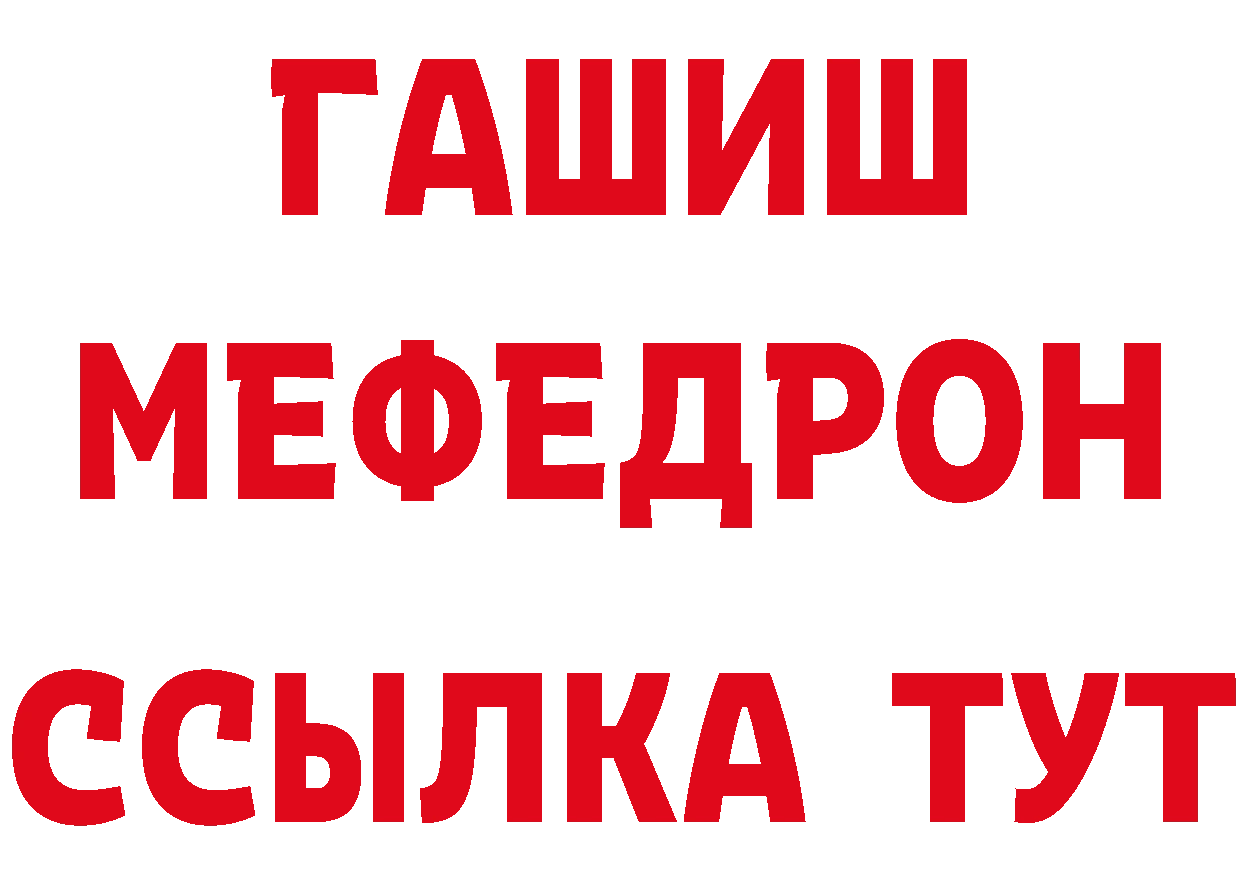 ГАШИШ
МЕФЕДРОН
ССЫЛКА ТУТ